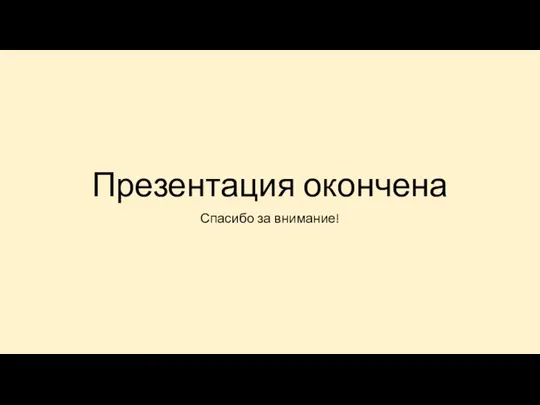 Презентация окончена

Спасибо за внимание!